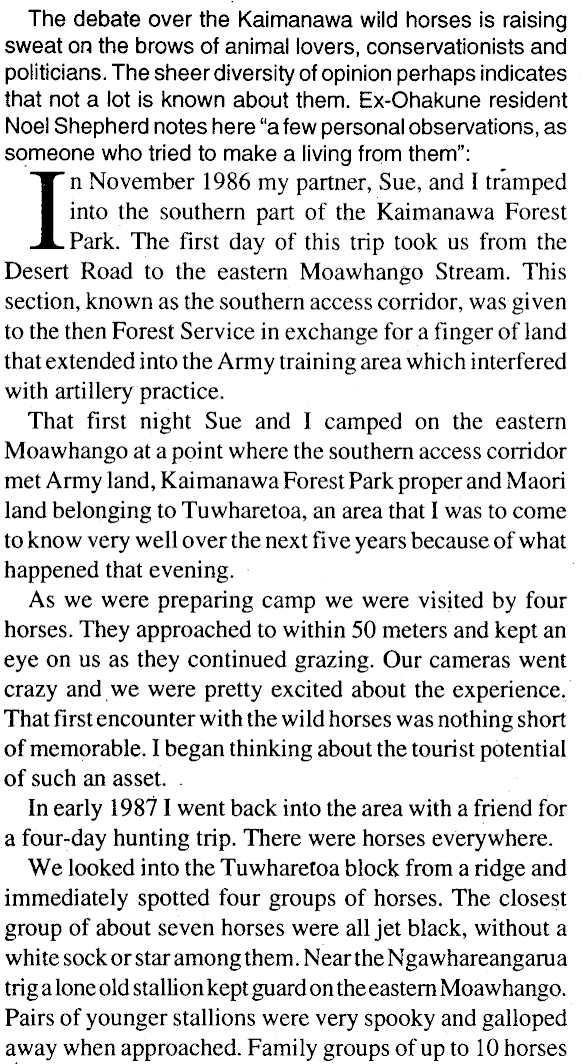 The debate over the Kaimanawa wild horses is raising sweat on the brows of animal lovers, conservationists and politicians. The sheer diversity of opinion perhaps indicates that not a lot is known about them. Ex-Ohakune resident Noel Shepherd notes here "a few personal observations, as someone who tried to make a living from them":

In November 1986 my partner, Sue, and I tramped into the southern part of the Kaimanawa Forest Park. The first day of this trip took us from the Desert Road to the eastern Moawhango Stream. This section, known as the southern access corridor, was given to the then Forest Service in exchange for a finger of land that extended into the Army training area which interfered with artillery practice.

That first night Sue and I camped on the eastern Moawhango at a point where the southern access corridor met Army land, Kaimanawa Forest Park proper and Maori land belonging to Tuwharetoa, an area that I was to come to know very well over the next five years because of what happened that evening.

As we were preparing camp we were visited by four horses. They approached to within 50 meters and kept an eye on us as they continued grazing. Our cameras went crazy and we were pretty excited about the experience. That first encounter with the wild horses was nothing short of memorable. I began thinking about the tourist potential of such an asset.

In early 1987 I went back into the area with a friend for a four-day hunting trip. There were horses everywhere.

We looked into the Tuwharetoa block from a ridge and immediately spotted four groups of horses. The closest group of about seven horses were all jet black, without a white sock or star among them. Near the Ngawhareangarua trig a lone old stallion kept guard on the eastern Moawhango. Pairs of younger stallions were very spooky and galloped away when approached. Family groups of up to 10 horses